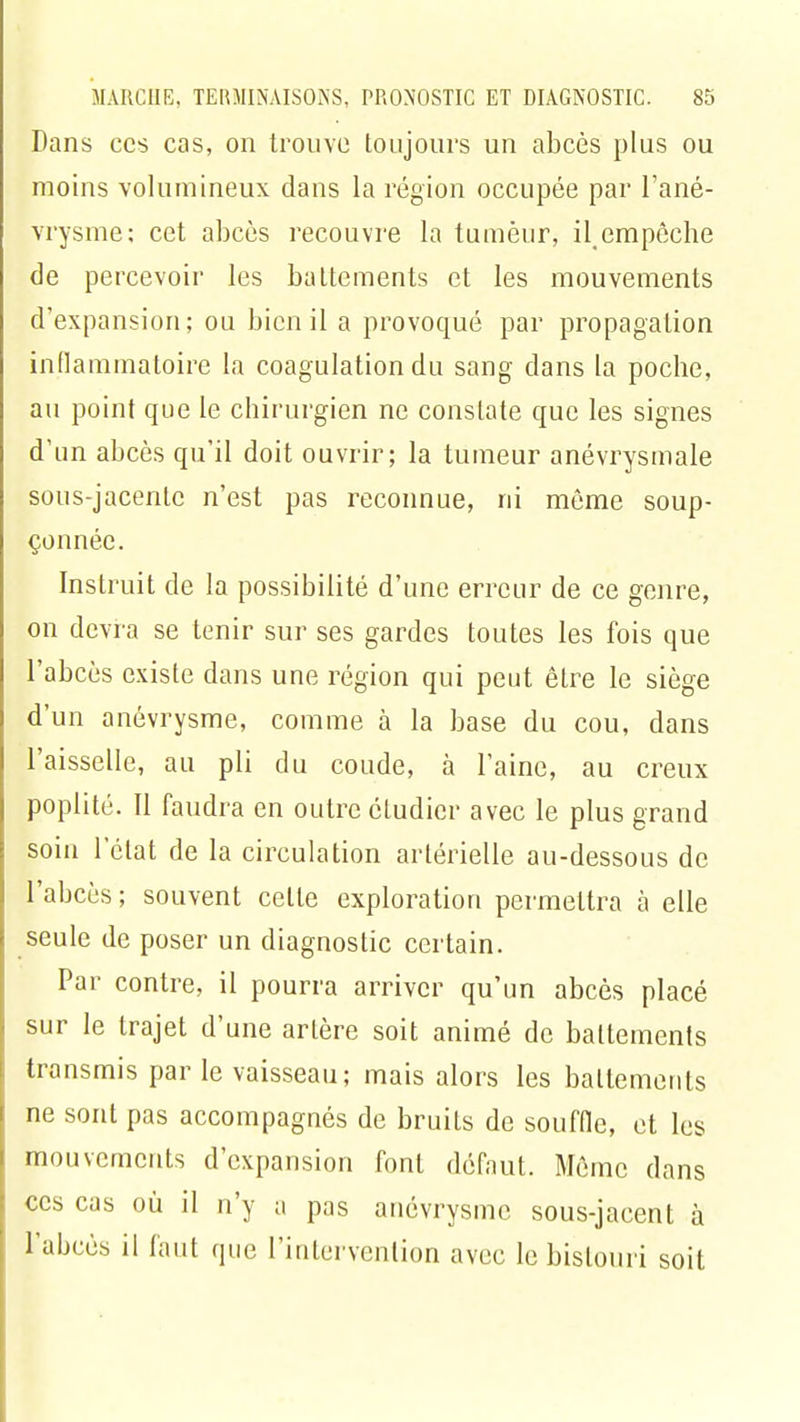 MARCHE, TERMINAISONS, PRONOSTIC ET DIAGNOSTIC. 85

Dans ces cas, on trouve toujours un abcès plus ou moins volumineux dans la région occupée par l'anévrysme; cet abcès recouvre la tumeur, il empêche de percevoir les battements et les mouvements d'expansion; ou bien il a provoqué par propagation inflammatoire la coagulation du sang dans la poche, au point que le chirurgien ne constate que les signes d'un abcès qu'il doit ouvrir; la tumeur anévrysmale sous-jacente n'est pas reconnue, ni même soupçonnée.

Instruit de la possibilité d'une erreur de ce genre, on devra se tenir sur ses gardes toutes les fois que l'abcès existe dans une région qui peut être le siège d'un anévrysme, comme à la base du cou, dans l'aisselle, au pli du coude, à l'aine, au creux poplité. Il faudra en outre étudier avec le plus grand soin l'état de la circulation artérielle au-dessous de l'abcès; souvent cette exploration permettra à elle seule de poser un diagnostic certain.

Par contre, il pourra arriver qu'un abcès placé sur le trajet d'une artère soit animé de battements transmis par le vaisseau; mais alors les battements ne sont pas accompagnés de bruits de souffle, et les mouvements d'expansion font défaut. Même dans ces cas où il n'y a pas anévrysme sous-jacent à l'abcès il faut que l'intervention avec le bistouri soit